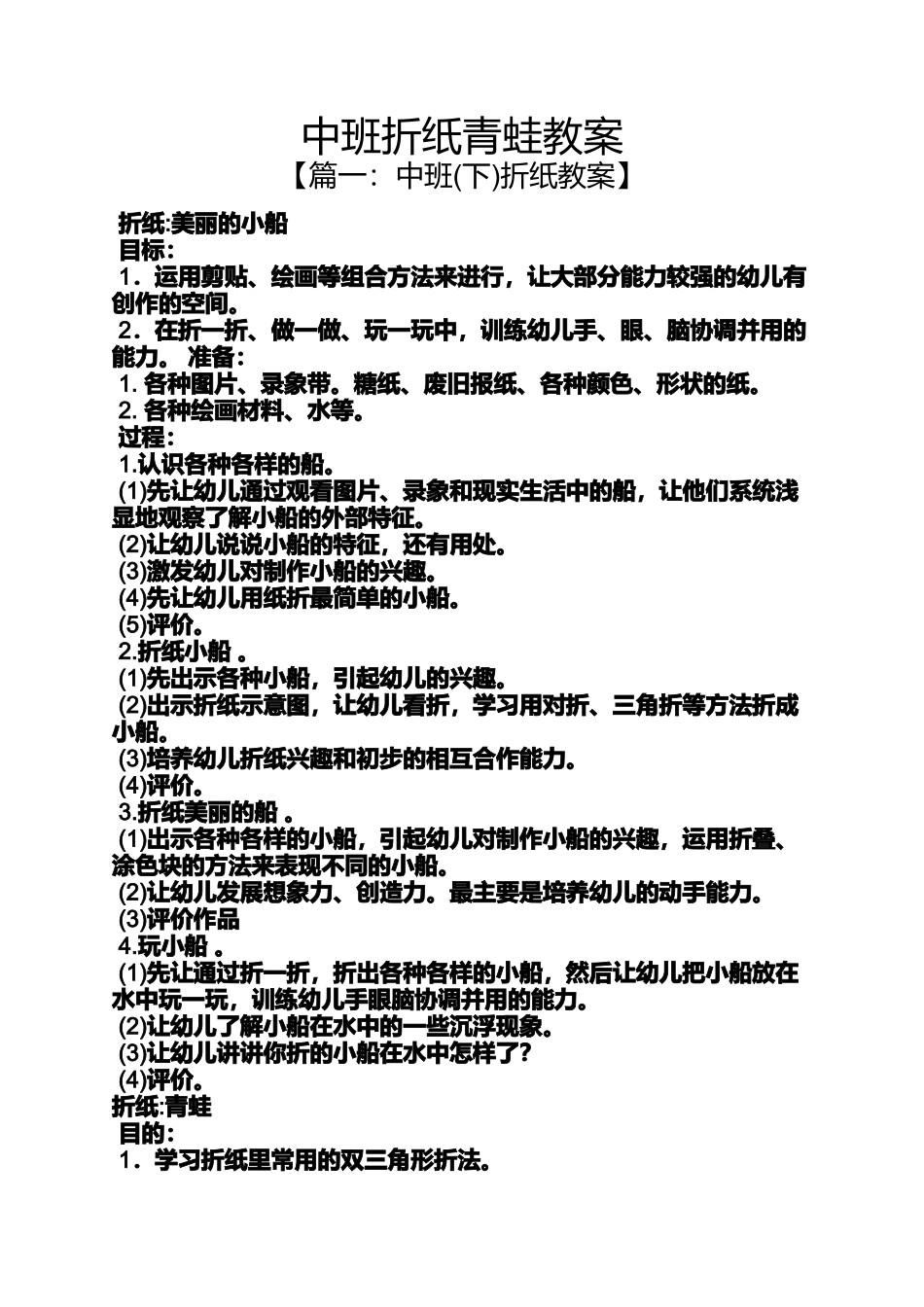 中班折纸青蛙教案
【篇一：中班(下)折纸教案】

折纸:美丽的小船
目标：
1．运用剪贴、绘画等组合方法来进行，让大部分能力较强的幼儿有创作的空间。
2．在折一折、做一做、玩一玩中，训练幼儿手、眼、脑协调并用的能力。 准备：
1. 各种图片、录象带。糖纸、废旧报纸、各种颜色、形状的纸。
2. 各种绘画材料、水等。
过程：
1.认识各种各样的船。
(1)先让幼儿通过观看图片、录象和现实生活中的船，让他们系统浅显地观察了解小船的外部特征。
(2)让幼儿说说小船的特征，还有用处。
(3)激发幼儿对制作小船的兴趣。
(4)先让幼儿用纸折最简单的小船。
(5)评价。
2.折纸小船 。
(1)先出示各种小船，引起幼儿的兴趣。
(2)出示折纸示意图，让幼儿看折，学习用对折、三角折等方法折成小船。
(3)培养幼儿折纸兴趣和初步的相互合作能力。
(4)评价。
3.折纸美丽的船 。
(1)出示各种各样的小船，引起幼儿对制作小船的兴趣，运用折叠、涂色块的方法来表现不同的小船。
(2)让幼儿发展想象力、创造力。最主要是培养幼儿的动手能力。
(3)评价作品
4.玩小船 。
(1)先让通过折一折，折出各种各样的小船，然后让幼儿把小船放在水中玩一玩，训练幼儿手眼脑协调并用的能力。
(2)让幼儿了解小船在水中的一些沉浮现象。
(3)让幼儿讲讲你折的小船在水中怎样了?
(4)评价。
折纸:青蛙
目的：
1．学习折纸里常用的双三角形折法。